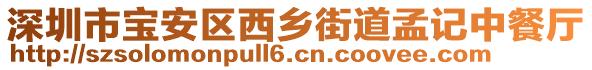 深圳市宝安区西乡街道孟记中餐厅
http://szsolomonpull6.cn.coovee.com